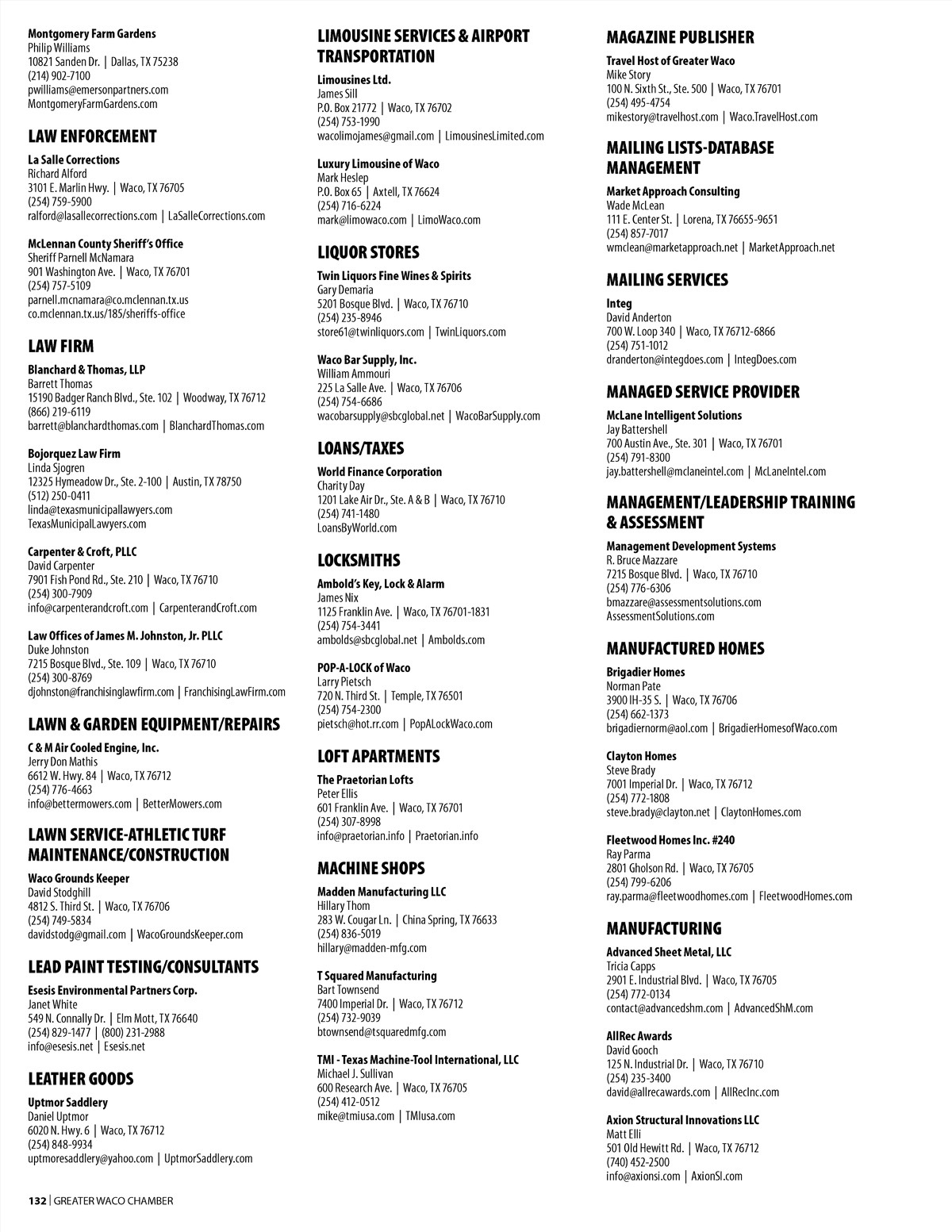 Montgomery Farm Gardens
Philip Williams
10821 Sanden Dr. | Dallas, TX 75238
(214) 902-7100
pwilliams@emersonpartners.com
MontgomeryFarmGardens.com

LAW ENFORCEMENT

La Salle Corrections
Richard Alford
3101 E. Marlin Hwy. | Waco, TX 76705
(254) 759-5900
ralford@lasallecorrections.com | LaSalleCorrections.com

McLennan County Sheriff's Office
Sheriff Parnell McNamara
901 Washington Ave. | Waco, TX 76701
(254) 757-5109
parnell.mcnamara@co.mclennan.tx.us
co.mclennan.tx.us/185/sheriffs-office

LAW FIRM

Blanchard & Thomas, LLP
Barrett Thomas
15190 Badger Ranch Blvd., Ste. 102 | Woodway, TX 76712
(866) 219-6119
barrett@blanchardthomas.com | BlanchardThomas.com

Bojorquez Law Firm
Linda Sjogren
12325 Hymeadow Dr., Ste. 2-100 | Austin, TX 78750
(512) 250-0411
linda@texasmunicipallawyers.com
TexasMunicipalLawyers.com

Carpenter & Croft, PLLC
David Carpenter
7901 Fish Pond Rd., Ste. 210 | Waco, TX 76710
(254) 300-7909
info@carpenterandcroft.com | CarpenterandCroft.com

Law Offices of James M. Johnston, Jr. PLLC
Duke Johnston
7215 Bosque Blvd., Ste. 109 | Waco, TX 76710
(254) 300-8769
djohnston@franchisinglawfirm.com | FranchisingLawFirm.com

LAWN & GARDEN EQUIPMENT/REPAIRS

C & M Air Cooled Engine, Inc.
Jerry Don Mathis
6612 W. Hwy. 84 | Waco, TX 76712
(254) 776-4663
info@bettermowers.com | BetterMowers.com

LAWN SERVICE-ATHLETIC TURF MAINTENANCE/CONSTRUCTION

Waco Grounds Keeper
David Stodghill
4812 S. Third St. | Waco, TX 76706
(254) 749-5834
davidstodg@gmail.com | WacoGroundsKeeper.com

LEAD PAINT TESTING/CONSULTANTS

Esesis Environmental Partners Corp.
Janet White
549 N. Connally Dr. | Elm Mott, TX 76640
(254) 829-1477 | (800) 231-2988
info@esesis.net | Esesis.net

LEATHER GOODS

Uptmor Saddlery
Daniel Uptmor
6020 N. Hwy. 6 | Waco, TX 76712
(254) 848-9934
uptmoresaddlery@yahoo.com | UptmorSaddlery.com

LIMOUSINE SERVICES & AIRPORT TRANSPORTATION

Limousines Ltd.
James Sill
P.O. Box 21772 | Waco, TX 76702
(254) 753-1990
wacolimojames@gmail.com | LimousinesLimited.com

Luxury Limousine of Waco
Mark Heslep
P.O. Box 65 | Axtell, TX 76624
(254) 716-6224
mark@limowaco.com | LimoWaco.com

LIQUOR STORES

Twin Liquors Fine Wines & Spirits
Gary Demaria
5201 Bosque Blvd. | Waco, TX 76710
(254) 235-8946
store61@twinliquors.com | TwinLiquors.com

Waco Bar Supply, Inc.
William Ammouri
225 La Salle Ave. | Waco, TX 76706
(254) 754-6686
wacobarsupply@sbcglobal.net | WacoBarSupply.com

LOANS/TAXES

World Finance Corporation
Charity Day
1201 Lake Air Dr., Ste. A & B | Waco, TX 76710
(254) 741-1480
LoansByWorld.com

LOCKSMITHS

Ambold's Key, Lock & Alarm
James Nix
1125 Franklin Ave. | Waco, TX 76701-1831
(254) 754-3441
ambolds@sbcglobal.net | Ambolds.com

POP-A-LOCK of Waco
Larry Pietsch
720 N. Third St. | Temple, TX 76501
(254) 754-2300
pietsch@hot.rr.com | PopALockWaco.com

LOFT APARTMENTS

The Praetorian Lofts
Peter Ellis
601 Franklin Ave. | Waco, TX 76701
(254) 307-8998
info@praetorian.info | Praetorian.info

MACHINE SHOPS

Madden Manufacturing LLC
Hillary Thom
283 W. Cougar Ln. | China Spring, TX 76633
(254) 836-5019
hillary@madden-mfg.com

T Squared Manufacturing
Bart Townsend
7400 Imperial Dr. | Waco, TX 76712
(254) 732-9039
btownsend@tsquaredmfg.com

TMI - Texas Machine-Tool International, LLC
Michael J. Sullivan
600 Research Ave. | Waco, TX 76705
(254) 412-0512
mike@tmiusa.com | TMIusa.com

MAGAZINE PUBLISHER

Travel Host of Greater Waco
Mike Story
100 N. Sixth St., Ste. 500 | Waco, TX 76701
(254) 495-4754
mikestory@travelhost.com | Waco.TravelHost.com

MAILING LISTS-DATABASE MANAGEMENT

Market Approach Consulting
Wade McLean
111 E. Center St. | Lorena, TX 76655-9651
(254) 857-7017
wmclean@marketapproach.net | MarketApproach.net

MAILING SERVICES

Integ
David Anderton
700 W. Loop 340 | Waco, TX 76712-6866
(254) 751-1012
dranderton@integdoes.com | IntegDoes.com

MANAGED SERVICE PROVIDER

McLane Intelligent Solutions
Jay Battershell
700 Austin Ave., Ste. 301 | Waco, TX 76701
(254) 791-8300
jay.battershell@mclaneintel.com | McLaneIntel.com

MANAGEMENT/LEADERSHIP TRAINING & ASSESSMENT

Management Development Systems
R. Bruce Mazzare
7215 Bosque Blvd. | Waco, TX 76710
(254) 776-6306
bmazzare@assessmentsolutions.com
AssessmentSolutions.com

MANUFACTURED HOMES

Brigadier Homes
Norman Pate
3900 IH-35 S. | Waco, TX 76706
(254) 662-1373
brigadiernorm@aol.com | BrigadierHomesofWaco.com

Clayton Homes
Steve Brady
7001 Imperial Dr. | Waco, TX 76712
(254) 772-1808
steve.brady@clayton.net | ClaytonHomes.com

Fleetwood Homes Inc. #240
Ray Parma
2801 Gholson Rd. | Waco, TX 76705
(254) 799-6206
ray.parma@fleetwoodhomes.com | FleetwoodHomes.com

MANUFACTURING

Advanced Sheet Metal, LLC
Tricia Capps
2901 E. Industrial Blvd. | Waco, TX 76705
(254) 772-0134
contact@advancedshm.com | AdvancedShM.com

AllRec Awards
David Gooch
125 N. Industrial Dr. | Waco, TX 76710
(254) 235-3400
david@allrecawards.com | AllRecInc.com

Axion Structural Innovations LLC
Matt Elli
501 Old Hewitt Rd. | Waco, TX 76712
(740) 452-2500
info@axionsi.com | AxionSI.com

132 | GREATER WACO CHAMBER